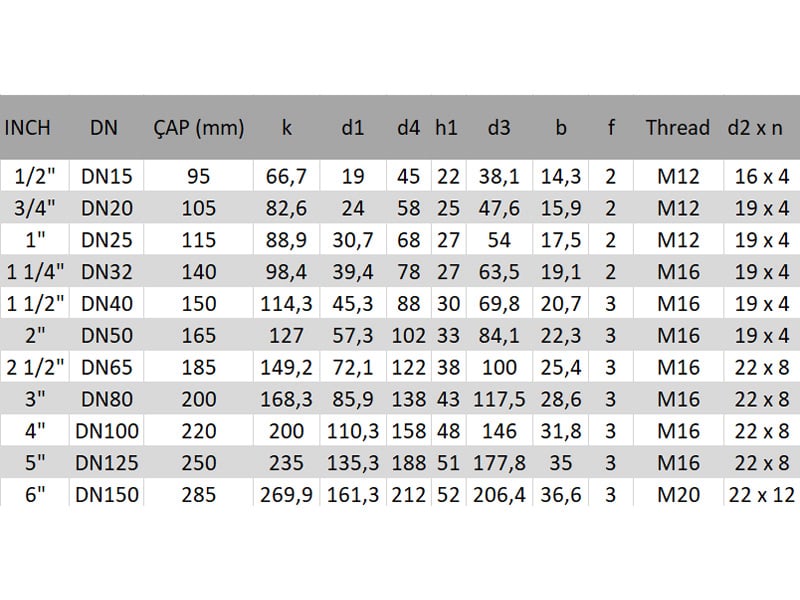 | INCH | DN | ÇAP (mm) | k | d1 | d4 | h1 | d3 | b | f | Thread | d2 x n |
|---|---|---|---|---|---|---|---|---|---|---|---|
| 1/2" | DN15 | 95 | 66,7 | 19 | 45 | 22 | 38,1 | 14,3 | 2 | M12 | 16 x 4 |
| 3/4" | DN20 | 105 | 82,6 | 24 | 58 | 25 | 47,6 | 15,9 | 2 | M12 | 19 x 4 |
| 1" | DN25 | 115 | 88,9 | 30,7 | 68 | 27 | 54 | 17,5 | 2 | M12 | 19 x 4 |
| 1 1/4" | DN32 | 140 | 98,4 | 39,4 | 78 | 27 | 63,5 | 19,1 | 2 | M16 | 19 x 4 |
| 1 1/2" | DN40 | 150 | 114,3 | 45,3 | 88 | 30 | 69,8 | 20,7 | 3 | M16 | 19 x 4 |
| 2" | DN50 | 165 | 127 | 57,3 | 102 | 33 | 84,1 | 22,3 | 3 | M16 | 19 x 4 |
| 2 1/2" | DN65 | 185 | 149,2 | 72,1 | 122 | 38 | 100 | 25,4 | 3 | M16 | 22 x 8 |
| 3" | DN80 | 200 | 168,3 | 85,9 | 138 | 43 | 117,5 | 28,6 | 3 | M16 | 22 x 8 |
| 4" | DN100 | 220 | 200 | 110,3 | 158 | 48 | 146 | 31,8 | 3 | M16 | 22 x 8 |
| 5" | DN125 | 250 | 235 | 135,3 | 188 | 51 | 177,8 | 35 | 3 | M16 | 22 x 8 |
| 6" | DN150 | 285 | 269,9 | 161,3 | 212 | 52 | 206,4 | 36,6 | 3 | M20 | 22 x 12 |